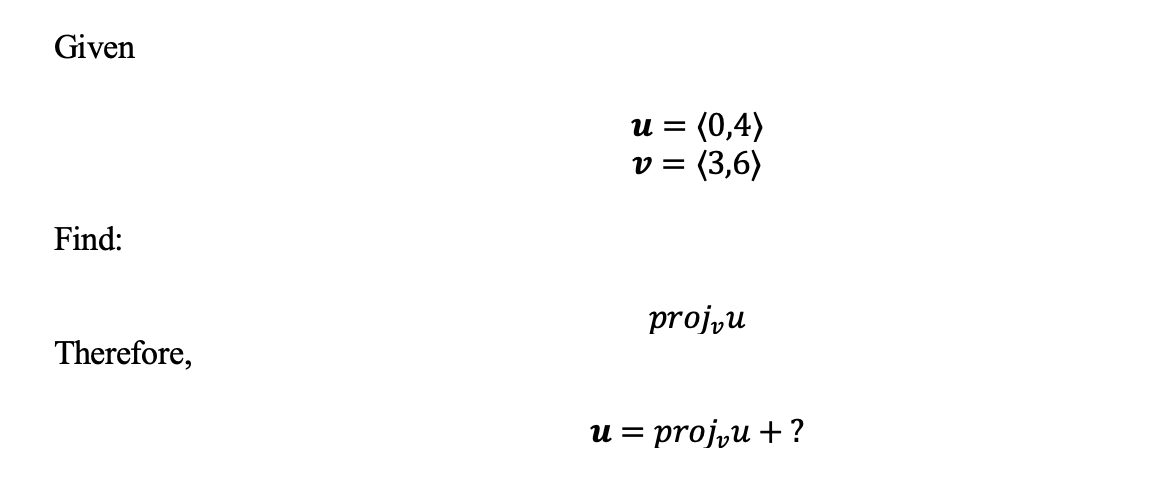 Given

$\boldsymbol{u} = \langle 0,4 \rangle$
$\boldsymbol{v} = \langle 3,6 \rangle$

Find:

$proj_v u$

Therefore,

$\boldsymbol{u} = proj_v u + ?$